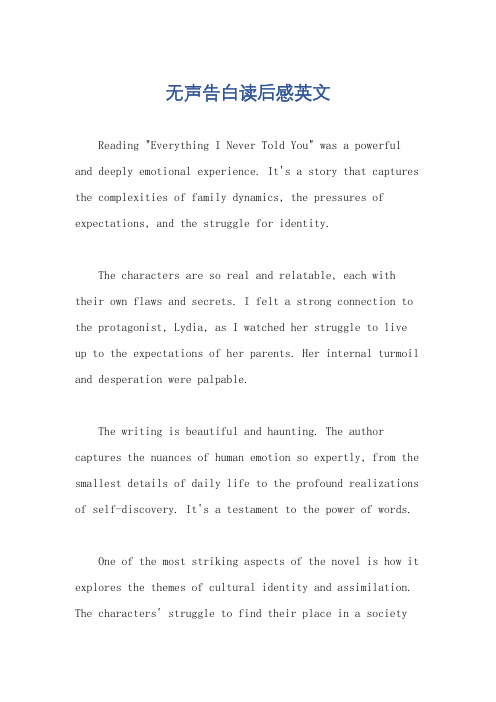 无声告白读后感英文

Reading "Everything I Never Told You" was a powerful and deeply emotional experience. It's a story that captures the complexities of family dynamics, the pressures of expectations, and the struggle for identity.

The characters are so real and relatable, each with their own flaws and secrets. I felt a strong connection to the protagonist, Lydia, as I watched her struggle to live up to the expectations of her parents. Her internal turmoil and desperation were palpable.

The writing is beautiful and haunting. The author captures the nuances of human emotion so expertly, from the smallest details of daily life to the profound realizations of self-discovery. It's a testament to the power of words.

One of the most striking aspects of the novel is how it explores the themes of cultural identity and assimilation. The characters' struggle to find their place in a society